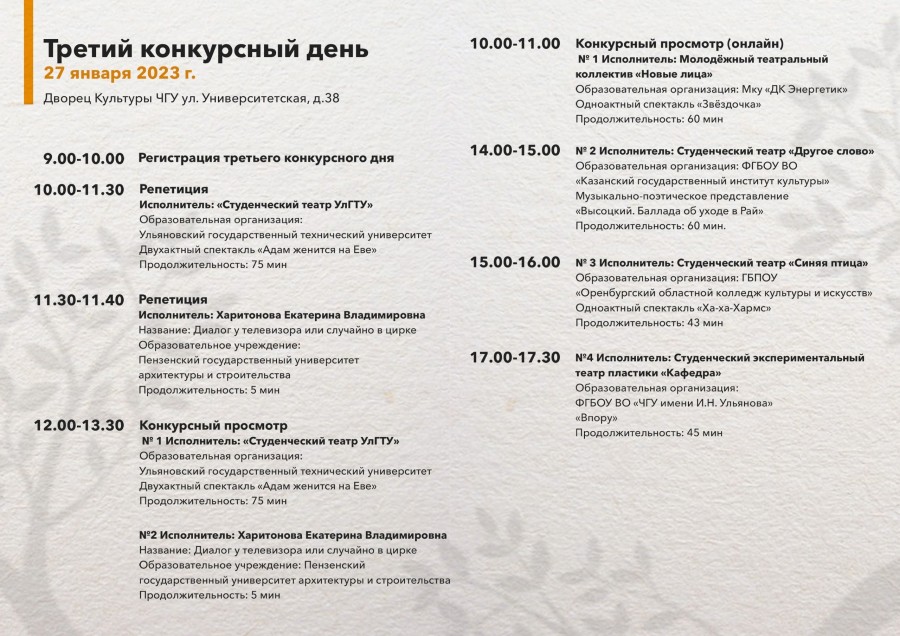 Третий конкурсный день
27 января 2023 г.
Дворец Культуры ЧГУ ул. Университетская, д.38

9.00-10.00 Регистрация третьего конкурсного дня

10.00-11.30 Репетиция
Исполнитель: «Студенческий театр УлГТУ»
Образовательная организация:
Ульяновский государственный технический университет
Двухактный спектакль «Адам женится на Еве»
Продолжительность: 75 мин

11.30-11.40 Репетиция
Исполнитель: Харитонова Екатерина Владимировна
Название: Диалог у телевизора или случайно в цирке
Образовательное учреждение:
Пензенский государственный университет архитектуры и строительства
Продолжительность: 5 мин

12.00-13.30 Конкурсный просмотр
№ 1 Исполнитель: «Студенческий театр УлГТУ»
Образовательная организация:
Ульяновский государственный технический университет
Двухактный спектакль «Адам женится на Еве»
Продолжительность: 75 мин

№2 Исполнитель: Харитонова Екатерина Владимировна
Название: Диалог у телевизора или случайно в цирке
Образовательное учреждение: Пензенский государственный университет архитектуры и строительства
Продолжительность: 5 мин

10.00-11.00 Конкурсный просмотр (онлайн)
№ 1 Исполнитель: Молодёжный театральный коллектив «Новые лица»
Образовательная организация: Мку «ДК Энергетик»
Одноактный спектакль «Звёздочка»
Продолжительность: 60 мин

14.00-15.00 № 2 Исполнитель: Студенческий театр «Другое слово»
Образовательная организация: ФГБОУ ВО
«Казанский государственный институт культуры»
Музыкально-поэтическое представление
«Высоцкий. Баллада об уходе в Рай»
Продолжительность: 60 мин.

15.00-16.00 № 3 Исполнитель: Студенческий театр «Синяя птица»
Образовательная организация: ГБПОУ
«Оренбургский областной колледж культуры и искусств»
Одноактный спектакль «Ха-ха-Хармс»
Продолжительность: 43 мин

17.00-17.30 №4 Исполнитель: Студенческий экспериментальный театр пластики «Кафедра»
Образовательная организация:
ФГБОУ ВО «ЧГУ имени И.Н. Ульянова»
«Впору»
Продолжительность: 45 мин